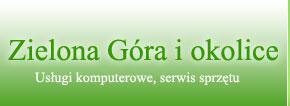 Zielona Góra i okolice

Usługi komputerowe, serwis sprzętu